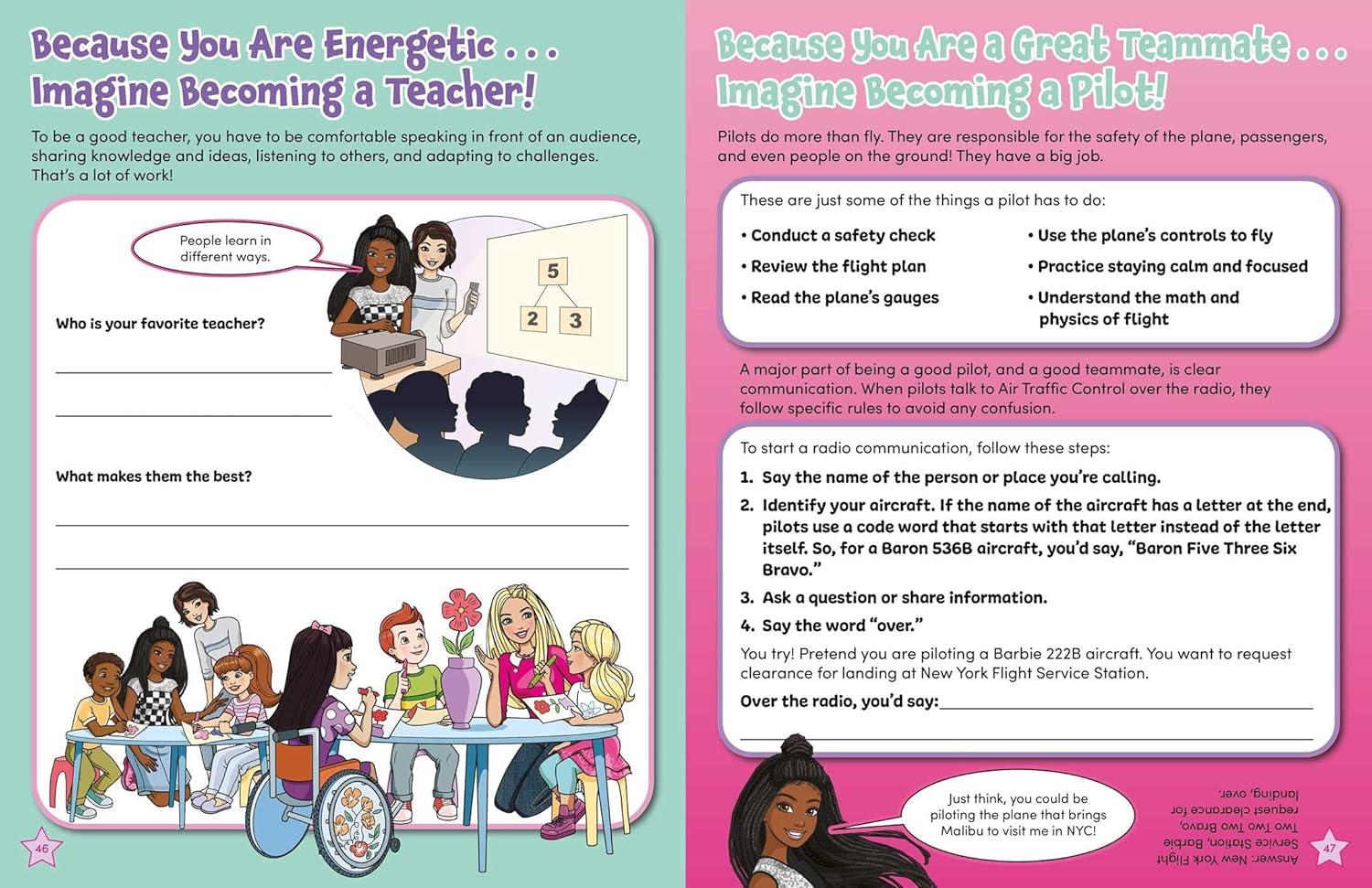 Because You Are Energetic . . .
Imagine Becoming a Teacher!

To be a good teacher, you have to be comfortable speaking in front of an audience, sharing knowledge and ideas, listening to others, and adapting to challenges. That's a lot of work!

People learn in different ways.

5
2 3

Who is your favorite teacher?

What makes them the best?

46

Because You Are a Great Teammate . . .
Imagine Becoming a Pilot!

Pilots do more than fly. They are responsible for the safety of the plane, passengers, and even people on the ground! They have a big job.

These are just some of the things a pilot has to do:

• Conduct a safety check
• Review the flight plan
• Read the plane's gauges
• Use the plane's controls to fly
• Practice staying calm and focused
• Understand the math and physics of flight

A major part of being a good pilot, and a good teammate, is clear communication. When pilots talk to Air Traffic Control over the radio, they follow specific rules to avoid any confusion.

To start a radio communication, follow these steps:

1. Say the name of the person or place you're calling.
2. Identify your aircraft. If the name of the aircraft has a letter at the end, pilots use a code word that starts with that letter instead of the letter itself. So, for a Baron 536B aircraft, you'd say, "Baron Five Three Six Bravo."
3. Ask a question or share information.
4. Say the word "over."

You try! Pretend you are piloting a Barbie 222B aircraft. You want to request clearance for landing at New York Flight Service Station.

Over the radio, you'd say:

Just think, you could be piloting the plane that brings Malibu to visit me in NYC!

Answer: New York Flight Service Station, Barbie Two Two Two Bravo, request clearance for landing, over.

47